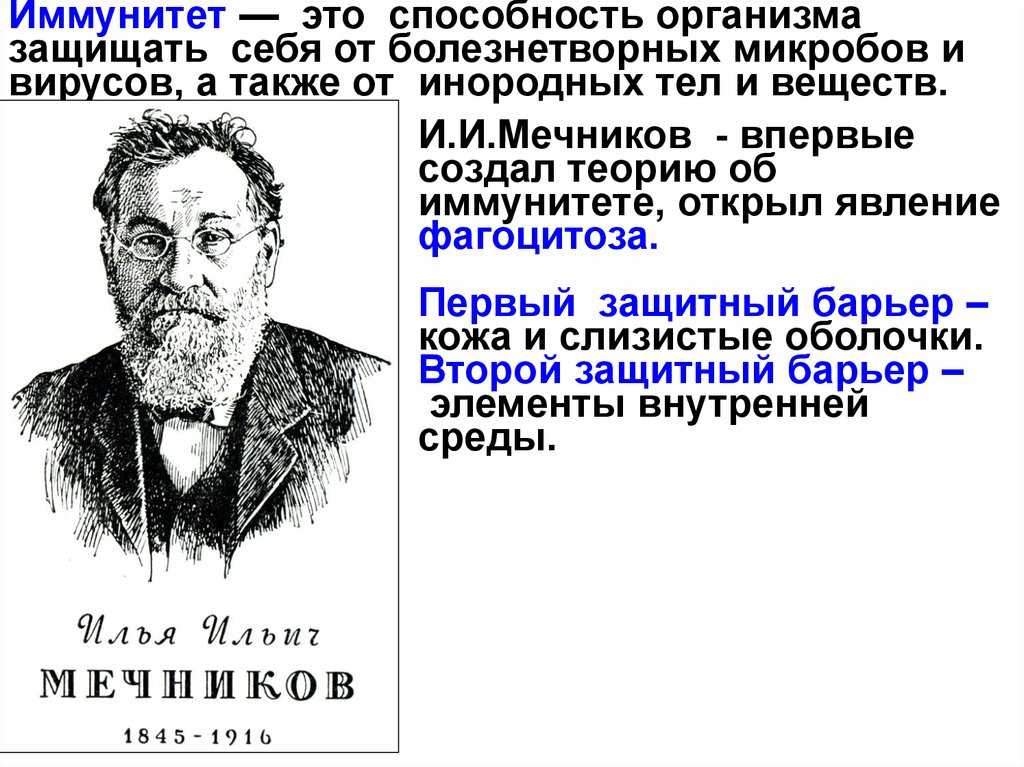 Иммунитет — это способность организма защищать себя от болезнетворных микробов и вирусов, а также от инородных тел и веществ.

И.И.Мечников - впервые создал теорию об иммунитете, открыл явление фагоцитоза.

Первый защитный барьер – кожа и слизистые оболочки. Второй защитный барьер – элементы внутренней среды.

Илья Ильич
МЕЧНИКОВ
1845 - 1916